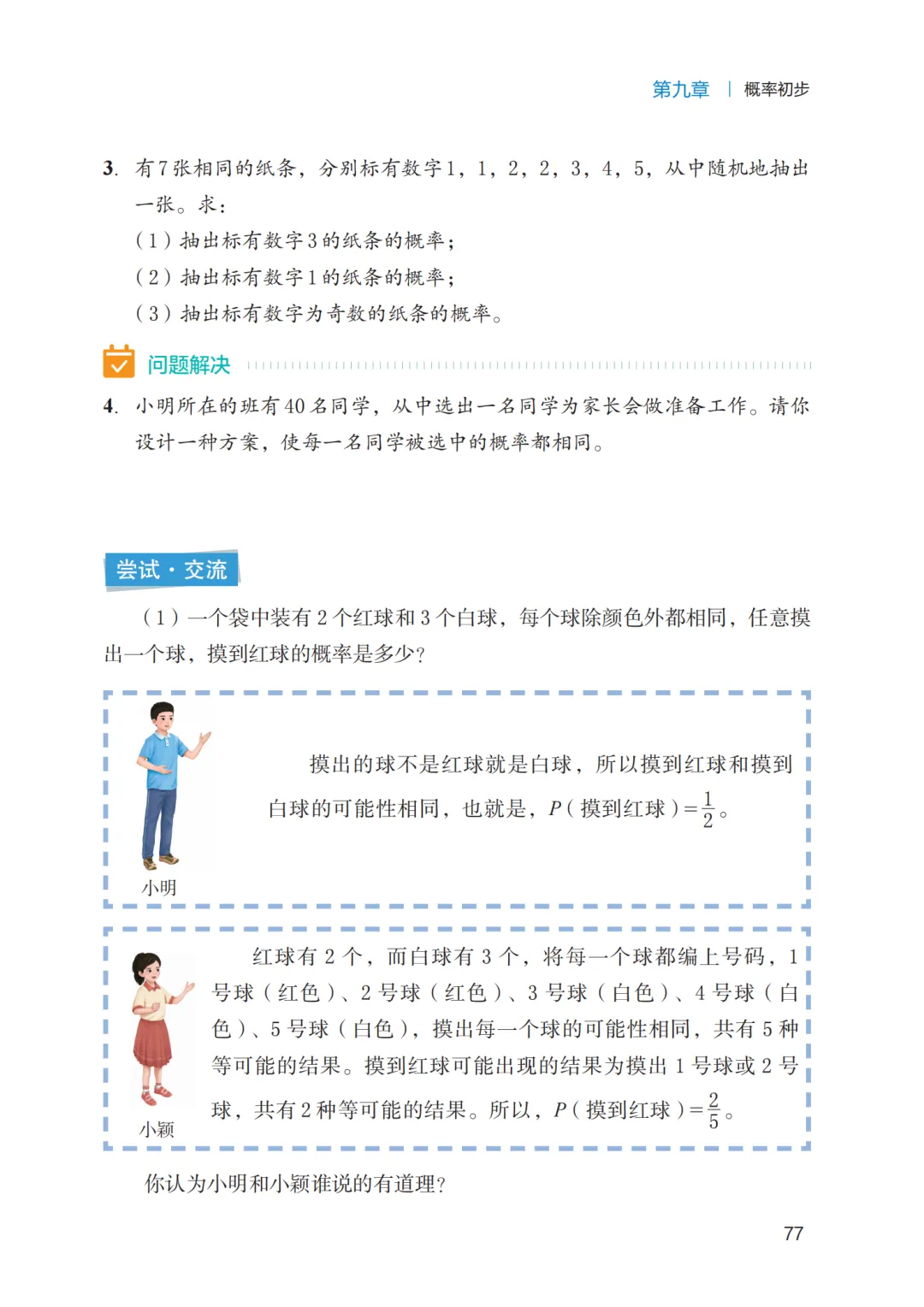 第九章 | 概率初步

3. 有7张相同的纸条，分别标有数字1，1，2，2，3，4，5，从中随机地抽出一张。求：
（1）抽出标有数字3的纸条的概率；
（2）抽出标有数字1的纸条的概率；
（3）抽出标有数字为奇数的纸条的概率。

问题解决

4. 小明所在的班有40名同学，从中选出一名同学为家长会做准备工作。请你设计一种方案，使每一名同学被选中的概率都相同。

尝试·交流

（1）一个袋中装有2个红球和3个白球，每个球除颜色外都相同，任意摸出一个球，摸到红球的概率是多少？

摸出的球不是红球就是白球，所以摸到红球和摸到白球的可能性相同，也就是，$P$（摸到红球）$=\frac{1}{2}$。

小明

红球有2个，而白球有3个，将每一个球都编上号码，1号球（红色）、2号球（红色）、3号球（白色）、4号球（白色）、5号球（白色），摸出每一个球的可能性相同，共有5种等可能的结果。摸到红球可能出现的结果为摸出1号球或2号球，共有2种等可能的结果。所以，$P$（摸到红球）$=\frac{2}{5}$。

小颖

你认为小明和小颖谁说的有道理？

77